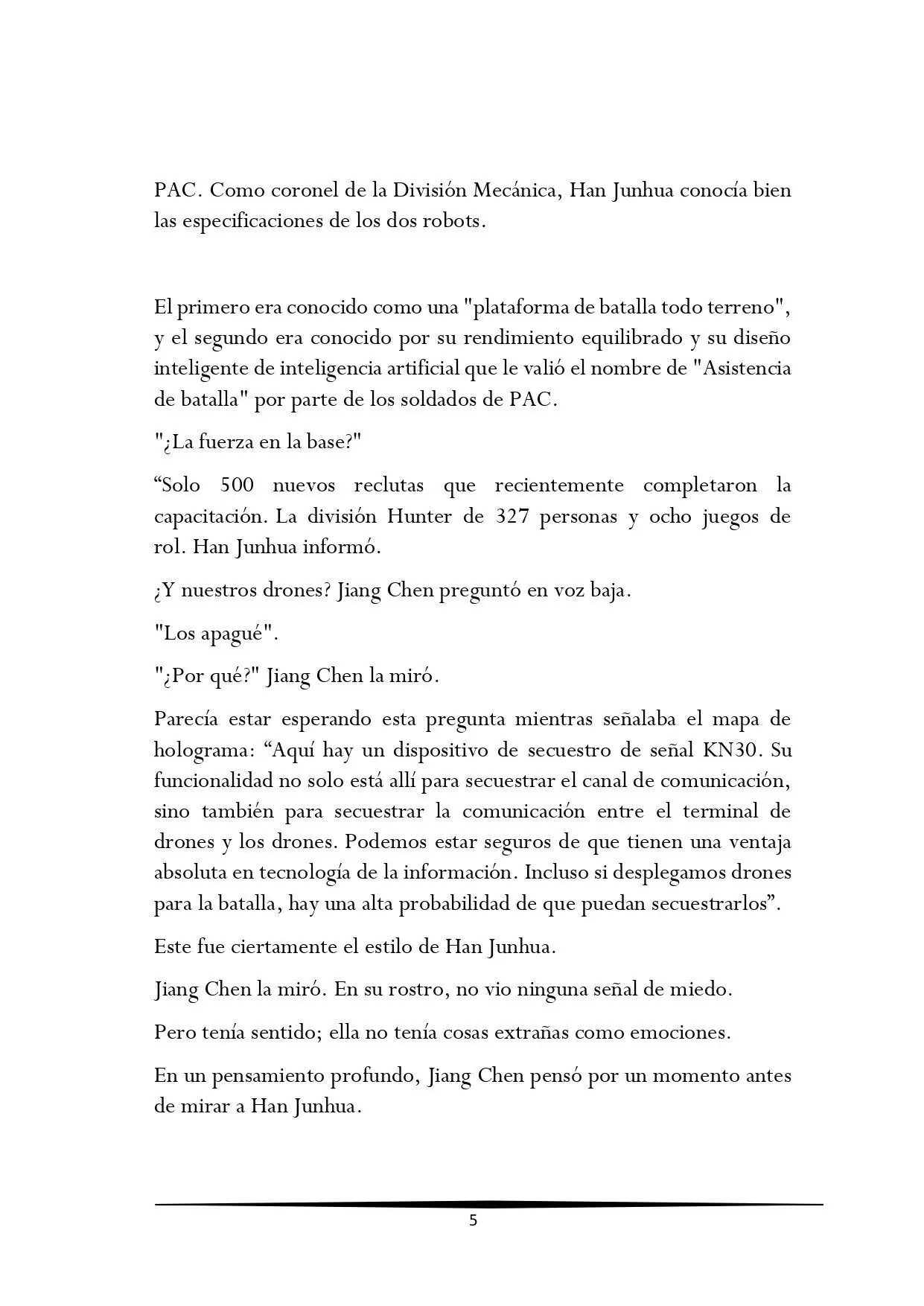 PAC. Como coronel de la División Mecánica, Han Junhua conocía bien las especificaciones de los dos robots.

El primero era conocido como una "plataforma de batalla todo terreno", y el segundo era conocido por su rendimiento equilibrado y su diseño inteligente de inteligencia artificial que le valió el nombre de "Asistencia de batalla" por parte de los soldados de PAC.

"¿La fuerza en la base?"

"Solo 500 nuevos reclutas que recientemente completaron la capacitación. La división Hunter de 327 personas y ocho juegos de rol. Han Junhua informó.

¿Y nuestros drones? Jiang Chen preguntó en voz baja.

"Los apagué".

"¿Por qué?" Jiang Chen la miró.

Parecía estar esperando esta pregunta mientras señalaba el mapa de holograma: "Aquí hay un dispositivo de secuestro de señal KN30. Su funcionalidad no solo está allí para secuestrar el canal de comunicación, sino también para secuestrar la comunicación entre el terminal de drones y los drones. Podemos estar seguros de que tienen una ventaja absoluta en tecnología de la información. Incluso si desplegamos drones para la batalla, hay una alta probabilidad de que puedan secuestrarlos".

Este fue ciertamente el estilo de Han Junhua.

Jiang Chen la miró. En su rostro, no vio ninguna señal de miedo.

Pero tenía sentido; ella no tenía cosas extrañas como emociones.

En un pensamiento profundo, Jiang Chen pensó por un momento antes de mirar a Han Junhua.

5